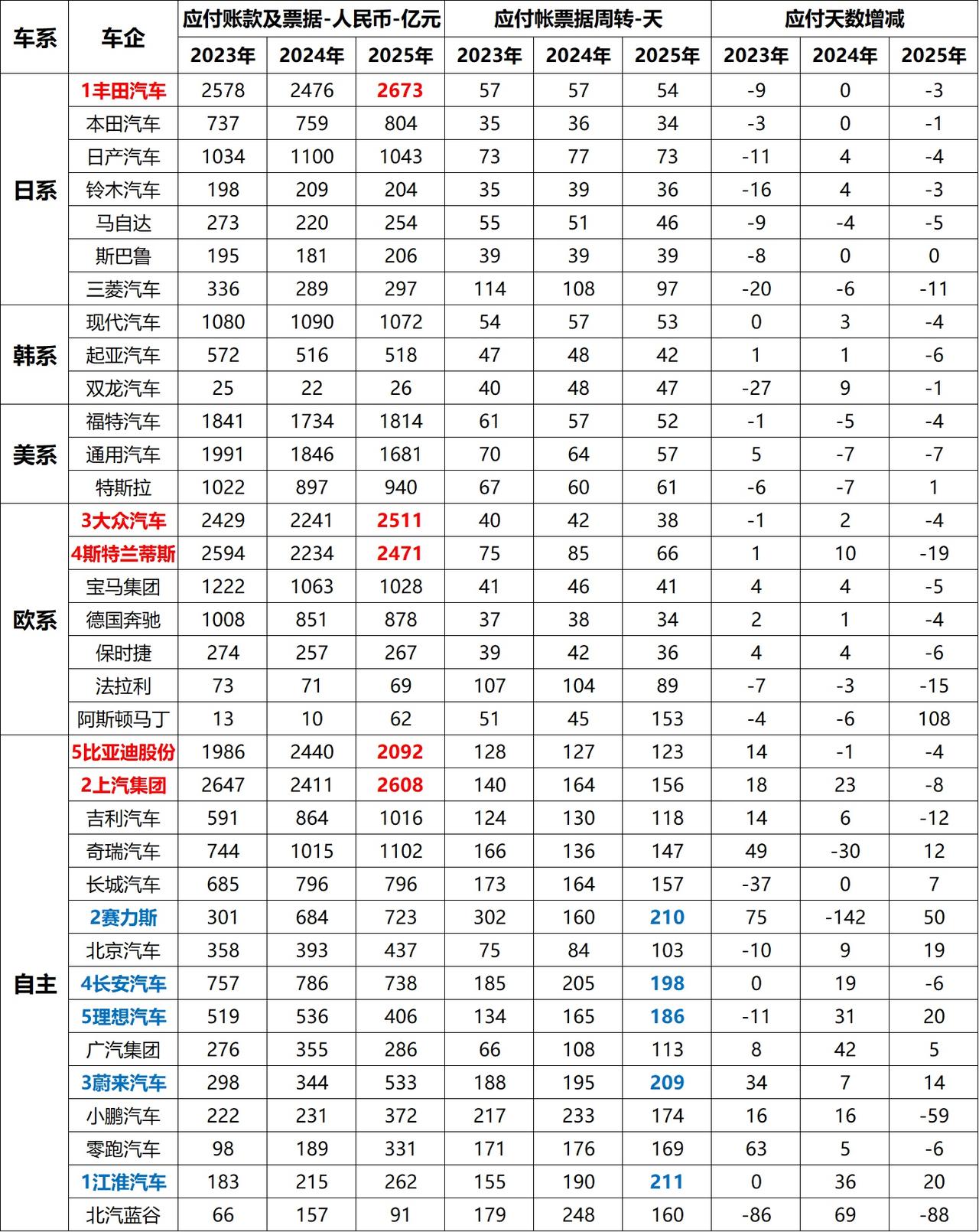 | 车系 | 车企 | 应付账款及票据-人民币-亿元 | | | 应付帐票据周转-天 | | | 应付天数增减 | | |
|---|---|---|---|---|---|---|---|---|---|---|
| | | 2023年 | 2024年 | 2025年 | 2023年 | 2024年 | 2025年 | 2023年 | 2024年 | 2025年 |
| 日系 | 1丰田汽车 | 2578 | 2476 | 2673 | 57 | 57 | 54 | -9 | 0 | -3 |
| | 本田汽车 | 737 | 759 | 804 | 35 | 36 | 34 | -3 | 0 | -1 |
| | 日产汽车 | 1034 | 1100 | 1043 | 73 | 77 | 73 | -11 | 4 | -4 |
| | 铃木汽车 | 198 | 209 | 204 | 35 | 39 | 36 | -16 | 4 | -3 |
| | 马自达 | 273 | 220 | 254 | 55 | 51 | 46 | -9 | -4 | -5 |
| | 斯巴鲁 | 195 | 181 | 206 | 39 | 39 | 39 | -8 | 0 | 0 |
| | 三菱汽车 | 336 | 289 | 297 | 114 | 108 | 97 | -20 | -6 | -11 |
| 韩系 | 现代汽车 | 1080 | 1090 | 1072 | 54 | 57 | 53 | 0 | 3 | -4 |
| | 起亚汽车 | 572 | 516 | 518 | 47 | 48 | 42 | 1 | 1 | -6 |
| | 双龙汽车 | 25 | 22 | 26 | 40 | 48 | 47 | -27 | 9 | -1 |
| 美系 | 福特汽车 | 1841 | 1734 | 1814 | 61 | 57 | 52 | -1 | -5 | -4 |
| | 通用汽车 | 1991 | 1846 | 1681 | 70 | 64 | 57 | 5 | -7 | -7 |
| | 特斯拉 | 1022 | 897 | 940 | 67 | 60 | 61 | -6 | -7 | 1 |
| 欧系 | 3大众汽车 | 2429 | 2241 | 2511 | 40 | 42 | 38 | -1 | 2 | -4 |
| | 4斯特兰蒂斯 | 2594 | 2234 | 2471 | 75 | 85 | 66 | 1 | 10 | -19 |
| | 宝马集团 | 1222 | 1063 | 1028 | 41 | 46 | 41 | 4 | 4 | -5 |
| | 德国奔驰 | 1008 | 851 | 878 | 37 | 38 | 34 | 2 | 1 | -4 |
| | 保时捷 | 274 | 257 | 267 | 39 | 42 | 36 | 4 | 4 | -6 |
| | 法拉利 | 73 | 71 | 69 | 107 | 104 | 89 | -7 | -3 | -15 |
| | 阿斯顿马丁 | 13 | 10 | 62 | 51 | 45 | 153 | -4 | -6 | 108 |
| 自主 | 5比亚迪股份 | 1986 | 2440 | 2092 | 128 | 127 | 123 | 14 | -1 | -4 |
| | 2上汽集团 | 2647 | 2411 | 2608 | 140 | 164 | 156 | 18 | 23 | -8 |
| | 吉利汽车 | 591 | 864 | 1016 | 124 | 130 | 118 | 14 | 6 | -12 |
| | 奇瑞汽车 | 744 | 1015 | 1102 | 166 | 136 | 147 | 49 | -30 | 12 |
| | 长城汽车 | 685 | 796 | 796 | 173 | 164 | 157 | -37 | 0 | 7 |
| | 2赛力斯 | 301 | 684 | 723 | 302 | 160 | 210 | 75 | -142 | 50 |
| | 北京汽车 | 358 | 393 | 437 | 75 | 84 | 103 | -10 | 9 | 19 |
| | 4长安汽车 | 757 | 786 | 738 | 185 | 205 | 198 | 0 | 19 | -6 |
| | 5理想汽车 | 519 | 536 | 406 | 134 | 165 | 186 | -11 | 31 | 20 |
| | 广汽集团 | 276 | 355 | 286 | 66 | 108 | 113 | 8 | 42 | 5 |
| | 3蔚来汽车 | 298 | 344 | 533 | 188 | 195 | 209 | 34 | 7 | 14 |
| | 小鹏汽车 | 222 | 231 | 372 | 217 | 233 | 174 | 16 | 16 | -59 |
| | 零跑汽车 | 98 | 189 | 331 | 171 | 176 | 169 | 63 | 5 | -6 |
| | 1江淮汽车 | 183 | 215 | 262 | 155 | 190 | 211 | 0 | 36 | 20 |
| | 北汽蓝谷 | 66 | 157 | 91 | 179 | 248 | 160 | -86 | 69 | -88 |